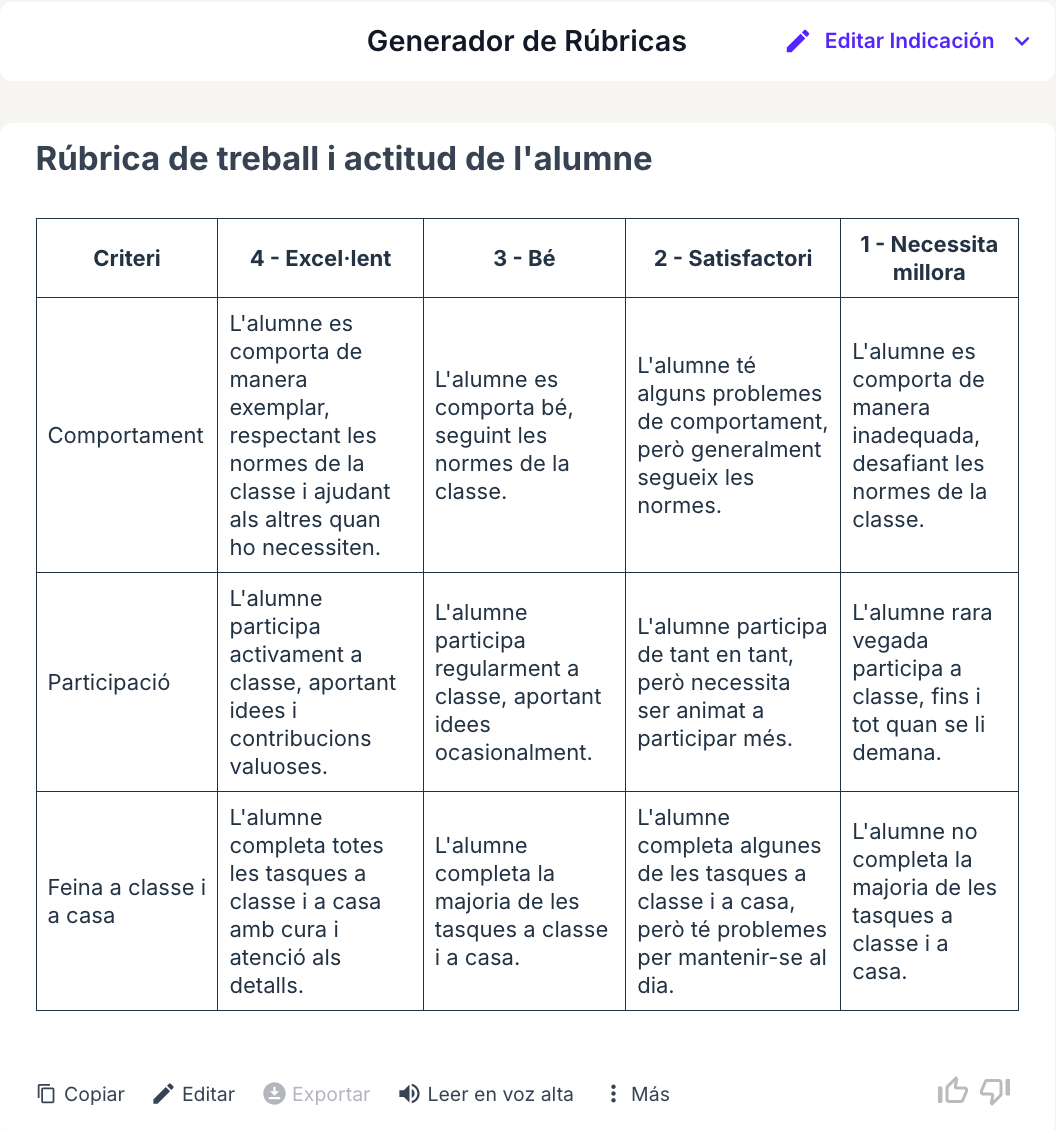 Generador de Rúbricas

Editar Indicación

Rúbrica de treball i actitud de l'alumne

| Criteri | 4 - Excel·lent | 3 - Bé | 2 - Satisfactori | 1 - Necessita millora |
|---|---|---|---|---|
| Comportament | L'alumne es comporta de manera exemplar, respectant les normes de la classe i ajudant als altres quan ho necessiten. | L'alumne es comporta bé, seguint les normes de la classe. | L'alumne té alguns problemes de comportament, però generalment segueix les normes. | L'alumne es comporta de manera inadequada, desafiant les normes de la classe. |
| Participació | L'alumne participa activament a classe, aportant idees i contribucions valuoses. | L'alumne participa regularment a classe, aportant idees ocasionalment. | L'alumne participa de tant en tant, però necessita ser animat a participar més. | L'alumne rara vegada participa a classe, fins i tot quan se li demana. |
| Feina a classe i a casa | L'alumne completa totes les tasques a classe i a casa amb cura i atenció als detalls. | L'alumne completa la majoria de les tasques a classe i a casa. | L'alumne completa algunes de les tasques a classe i a casa, però té problemes per mantenir-se al dia. | L'alumne no completa la majoria de les tasques a classe i a casa. |

Copiar Editar Exportar Leer en voz alta Más